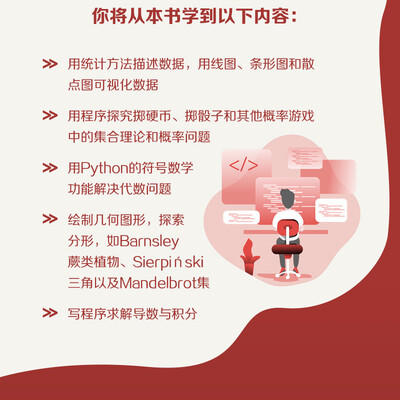 你将从本书学到以下内容：

>> 用统计方法描述数据，用线图、条形图和散点图可视化数据

>> 用程序探究掷硬币、掷骰子和其他概率游戏中的集合理论和概率问题

>> 用Python的符号数学功能解决代数问题

>> 绘制几何图形，探索分形，如Barnsley蕨类植物、Sierpiński三角以及Mandelbrot集

>> 写程序求解导数与积分

</>